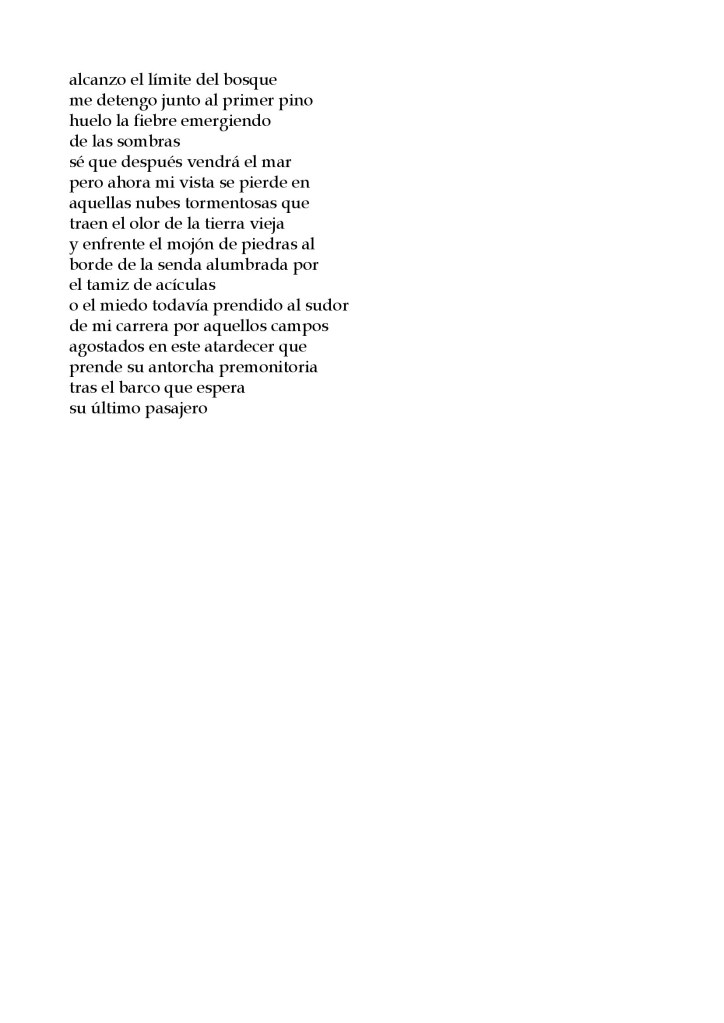 alcanzo el límite del bosque
me detengo junto al primer pino
huelo la fiebre emergiendo
de las sombras
sé que después vendrá el mar
pero ahora mi vista se pierde en
aquellas nubes tormentosas que
traen el olor de la tierra vieja
y enfrente el mojón de piedras al
borde de la senda alumbrada por
el tamiz de acículas
o el miedo todavía prendido al sudor
de mi carrera por aquellos campos
agostados en este atardecer que
prende su antorcha premonitoria
tras el barco que espera
su último pasajero